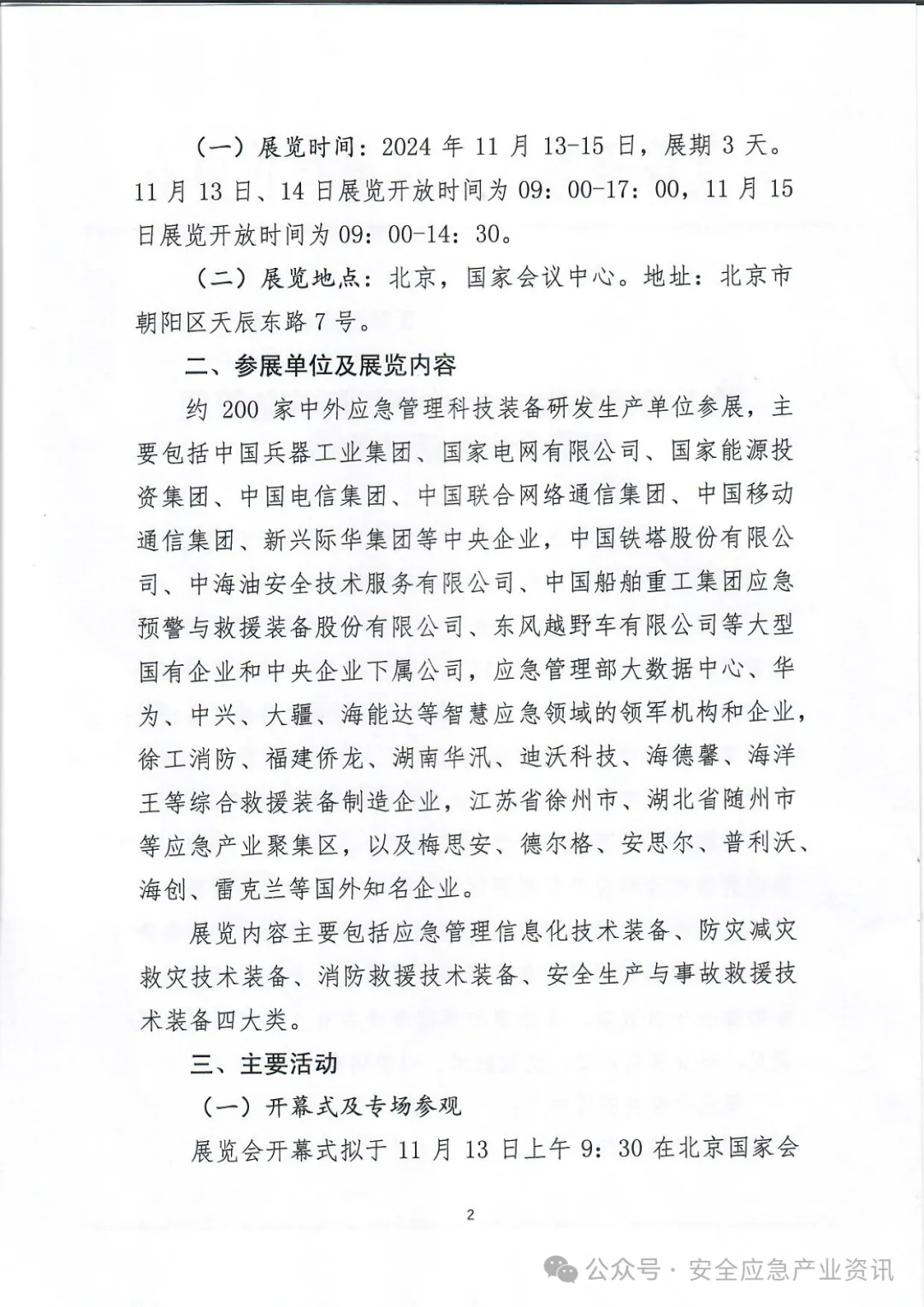 （一）展览时间：2024 年 11 月 13-15 日，展期 3 天。11 月 13 日、14 日展览开放时间为 09：00-17：00，11 月 15 日展览开放时间为 09：00-14：30。

（二）展览地点：北京，国家会议中心。地址：北京市朝阳区天辰东路 7 号。

二、参展单位及展览内容

约 200 家中外应急管理科技装备研发生产单位参展，主要包括中国兵器工业集团、国家电网有限公司、国家能源投资集团、中国电信集团、中国联合网络通信集团、中国移动通信集团、新兴际华集团等中央企业，中国铁塔股份有限公司、中海油安全技术服务有限公司、中国船舶重工集团应急预警与救援装备股份有限公司、东风越野车有限公司等大型国有企业和中央企业下属公司，应急管理部大数据中心、华为、中兴、大疆、海能达等智慧应急领域的领军机构和企业，徐工消防、福建侨龙、湖南华汛、迪沃科技、海德馨、海洋王等综合救援装备制造企业，江苏省徐州市、湖北省随州市等应急产业聚集区，以及梅思安、德尔格、安思尔、普利沃、海创、雷克兰等国外知名企业。

展览内容主要包括应急管理信息化技术装备、防灾减灾救灾技术装备、消防救援技术装备、安全生产与事故救援技术装备四大类。

三、主要活动

（一）开幕式及专场参观

展览会开幕式拟于 11 月 13 日上午 9：30 在北京国家会

2

公众号 · 安全应急产业资讯